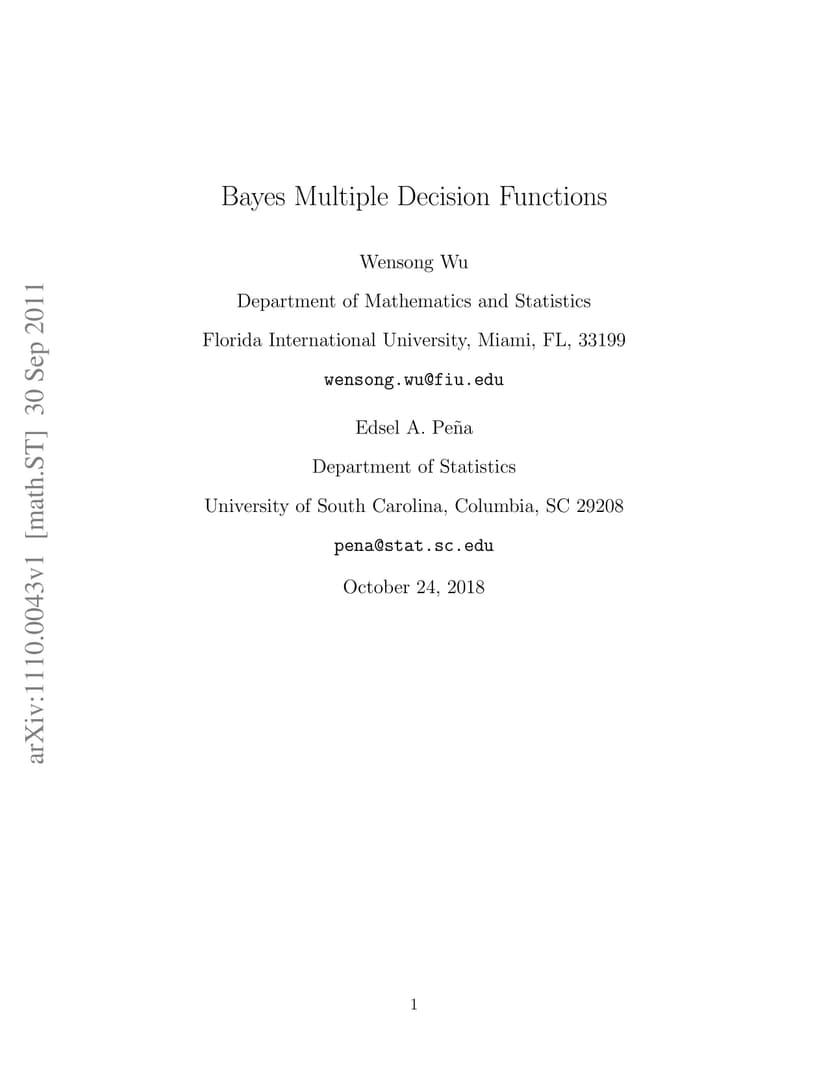 arXiv:1110.0043v1 [math.ST] 30 Sep 2011

Bayes Multiple Decision Functions

Wensong Wu

Department of Mathematics and Statistics

Florida International University, Miami, FL, 33199

wensong.wu@fiu.edu

Edsel A. Peña

Department of Statistics

University of South Carolina, Columbia, SC 29208

pena@stat.sc.edu

October 24, 2018

1